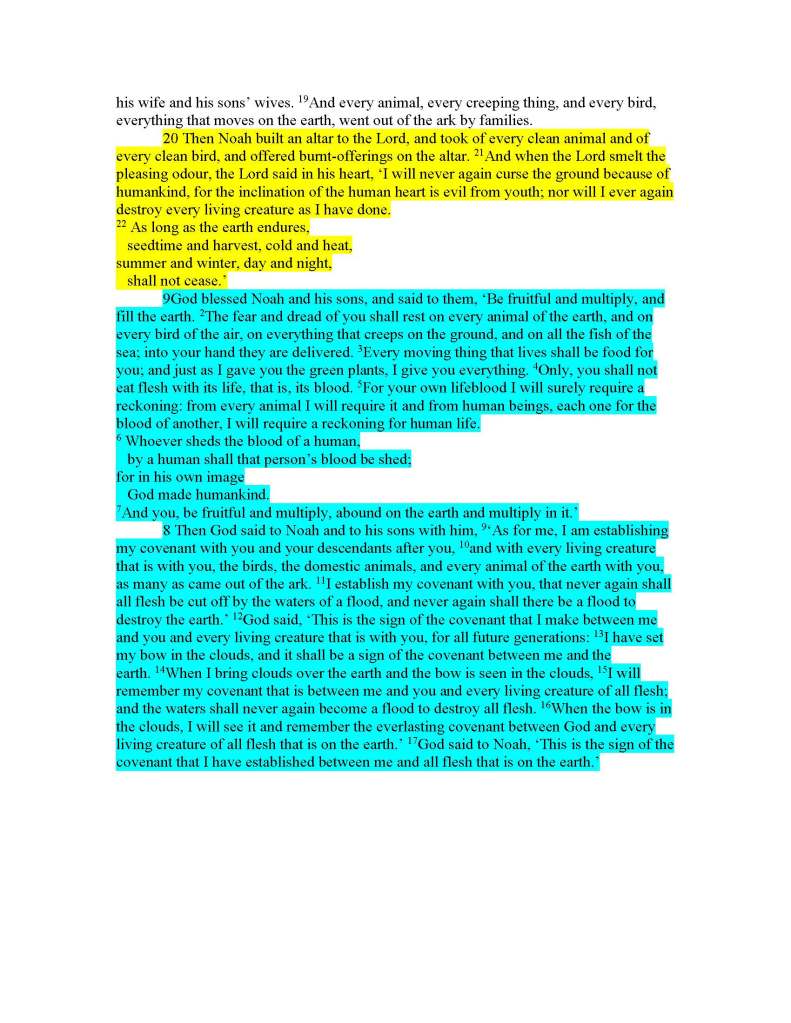 his wife and his sons' wives. $^{19}$And every animal, every creeping thing, and every bird, everything that moves on the earth, went out of the ark by families.

20 Then Noah built an altar to the Lord, and took of every clean animal and of every clean bird, and offered burnt-offerings on the altar. $^{21}$And when the Lord smelt the pleasing odour, the Lord said in his heart, 'I will never again curse the ground because of humankind, for the inclination of the human heart is evil from youth; nor will I ever again destroy every living creature as I have done.

$^{22}$ As long as the earth endures,
seedtime and harvest, cold and heat,
summer and winter, day and night,
shall not cease.'

9God blessed Noah and his sons, and said to them, 'Be fruitful and multiply, and fill the earth. $^{2}$The fear and dread of you shall rest on every animal of the earth, and on every bird of the air, on everything that creeps on the ground, and on all the fish of the sea; into your hand they are delivered. $^{3}$Every moving thing that lives shall be food for you; and just as I gave you the green plants, I give you everything. $^{4}$Only, you shall not eat flesh with its life, that is, its blood. $^{5}$For your own lifeblood I will surely require a reckoning: from every animal I will require it and from human beings, each one for the blood of another, I will require a reckoning for human life.

$^{6}$ Whoever sheds the blood of a human,
by a human shall that person's blood be shed;
for in his own image
God made humankind.

$^{7}$And you, be fruitful and multiply, abound on the earth and multiply in it.'

8 Then God said to Noah and to his sons with him, $^{9}$'As for me, I am establishing my covenant with you and your descendants after you, $^{10}$and with every living creature that is with you, the birds, the domestic animals, and every animal of the earth with you, as many as came out of the ark. $^{11}$I establish my covenant with you, that never again shall all flesh be cut off by the waters of a flood, and never again shall there be a flood to destroy the earth.' $^{12}$God said, 'This is the sign of the covenant that I make between me and you and every living creature that is with you, for all future generations: $^{13}$I have set my bow in the clouds, and it shall be a sign of the covenant between me and the earth. $^{14}$When I bring clouds over the earth and the bow is seen in the clouds, $^{15}$I will remember my covenant that is between me and you and every living creature of all flesh; and the waters shall never again become a flood to destroy all flesh. $^{16}$When the bow is in the clouds, I will see it and remember the everlasting covenant between God and every living creature of all flesh that is on the earth.' $^{17}$God said to Noah, 'This is the sign of the covenant that I have established between me and all flesh that is on the earth.'